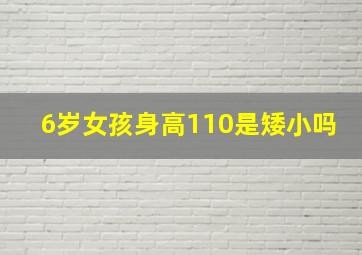 6岁女孩身高110是矮小吗